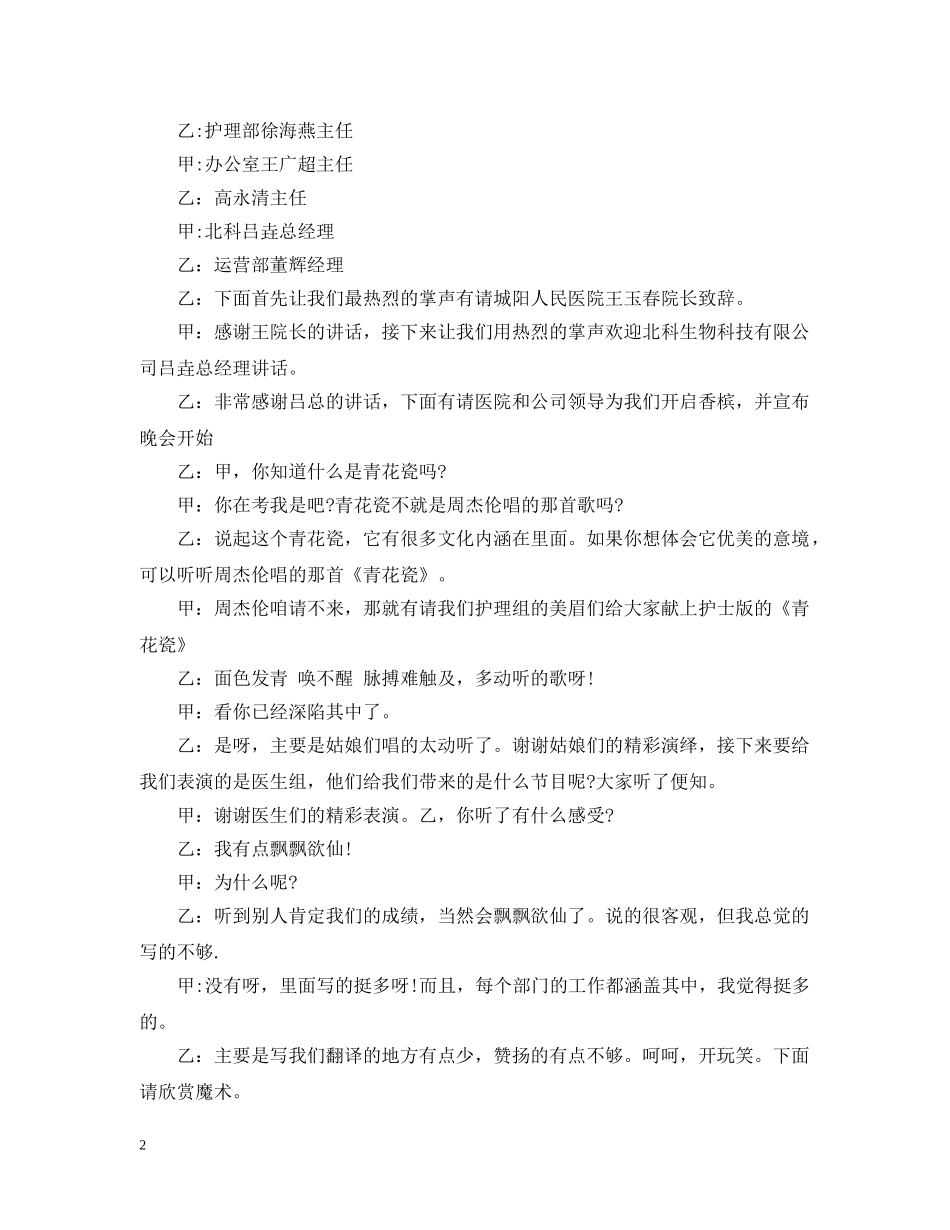 乙:护理部徐海燕主任

甲:办公室王广超主任

乙：高永清主任

甲:北科吕垚总经理

乙：运营部董辉经理

乙：下面首先让我们最热烈的掌声有请城阳人民医院王玉春院长致辞。

甲：感谢王院长的讲话，接下来让我们用热烈的掌声欢迎北科生物科技有限公司吕垚总经理讲话。

乙：非常感谢吕总的讲话，下面有请医院和公司领导为我们开启香槟，并宣布晚会开始

乙：甲，你知道什么是青花瓷吗?

甲：你在考我是吧?青花瓷不就是周杰伦唱的那首歌吗?

乙：说起这个青花瓷，它有很多文化内涵在里面。如果你想体会它优美的意境，可以听听周杰伦唱的那首《青花瓷》。

甲：周杰伦咱请不来，那就有请我们护理组的美眉们给大家献上护士版的《青花瓷》

乙：面色发青 唤不醒 脉搏难触及，多动听的歌呀!

甲：看你已经深陷其中了。

乙：是呀，主要是姑娘们唱的太动听了。谢谢姑娘们的精彩演绎，接下来要给我们表演的是医生组，他们给我们带来的是什么节目呢?大家听了便知。

甲：谢谢医生们的精彩表演。乙，你听了有什么感受?

乙：我有点飘飘欲仙!

甲：为什么呢?

乙：听到别人肯定我们的成绩，当然会飘飘欲仙了。说的很客观，但我总觉的写的不够.

甲:没有呀，里面写的挺多呀!而且，每个部门的工作都涵盖其中，我觉得挺多的。

乙：主要是写我们翻译的地方有点少，赞扬的有点不够。呵呵，开玩笑。下面请欣赏魔术。

2